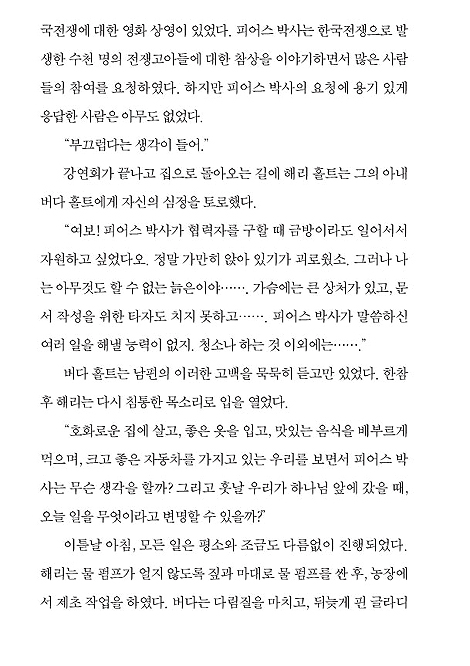 국전쟁에 대한 영화 상영이 있었다. 피어스 박사는 한국전쟁으로 발생한 수천 명의 전쟁고아들에 대한 참상을 이야기하면서 많은 사람들의 참여를 요청하였다. 하지만 피어스 박사의 요청에 용기 있게 응답한 사람은 아무도 없었다.

"부끄럽다는 생각이 들어."

강연회가 끝나고 집으로 돌아오는 길에 해리 홀트는 그의 아내 버다 홀트에게 자신의 심정을 토로했다.

"여보! 피어스 박사가 협력자를 구할 때 금방이라도 일어서서 자원하고 싶었다오. 정말 가만히 앉아 있기가 괴로웠소. 그러나 나는 아무것도 할 수 없는 늙은이야……. 가슴에는 큰 상처가 있고, 문서 작성을 위한 타자도 치지 못하고……. 피어스 박사가 말씀하신 여러 일을 해낼 능력이 없지. 청소나 하는 것 이외에는……."

버다 홀트는 남편의 이러한 고백을 묵묵히 듣고만 있었다. 한참 후 해리는 다시 침통한 목소리로 입을 열었다.

"호화로운 집에 살고, 좋은 옷을 입고, 맛있는 음식을 배부르게 먹으며, 크고 좋은 자동차를 가지고 있는 우리를 보면서 피어스 박사는 무슨 생각을 할까? 그리고 훗날 우리가 하나님 앞에 갔을 때, 오늘 일을 무엇이라고 변명할 수 있을까?"

이튿날 아침, 모든 일은 평소와 조금도 다름없이 진행되었다. 해리는 물 펌프가 얼지 않도록 짚과 마대로 물 펌프를 싼 후, 농장에서 제초 작업을 하였다. 버다는 다림질을 마치고, 뒤늦게 핀 글라디